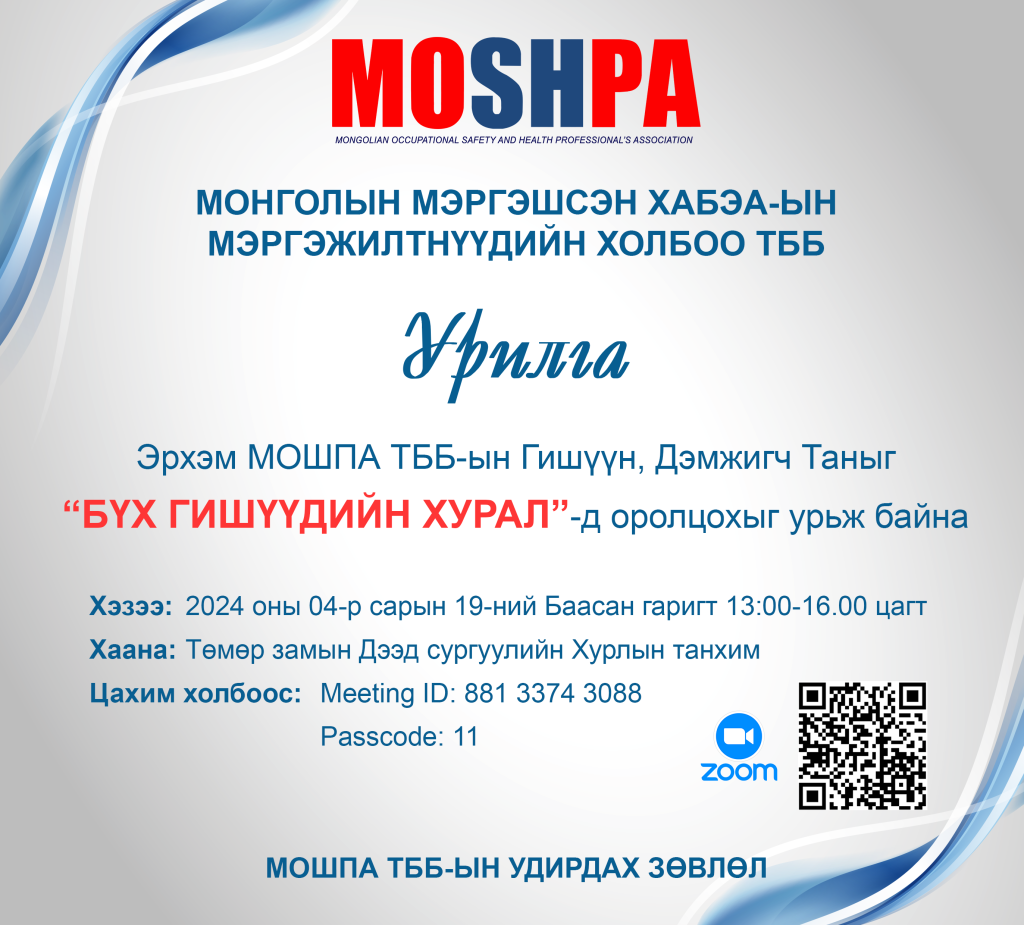 MOSHPA
MONGOLIAN OCCUPATIONAL SAFETY AND HEALTH PROFESSIONAL'S ASSOCIATION

МОНГОЛЫН МЭРГЭШСЭН ХАБЭА-ЫН МЭРГЭЖИЛТНҮҮДИЙН ХОЛБОО ТББ

Урилга

Эрхэм МОШПА ТББ-ын Гишүүн, Дэмжигч Таныг

"БҮХ ГИШҮҮДИЙН ХУРАЛ"-д оролцохыг урьж байна

Хэзээ: 2024 оны 04-р сарын 19-ний Баасан гаригт 13:00-16.00 цагт
Хаана: Төмөр замын Дээд сургуулийн Хурлын танхим
Цахим холбоос: Meeting ID: 881 3374 3088
Passcode: 11

zoom

МОШПА ТББ-ЫН УДИРДАХ ЗӨВЛӨЛ